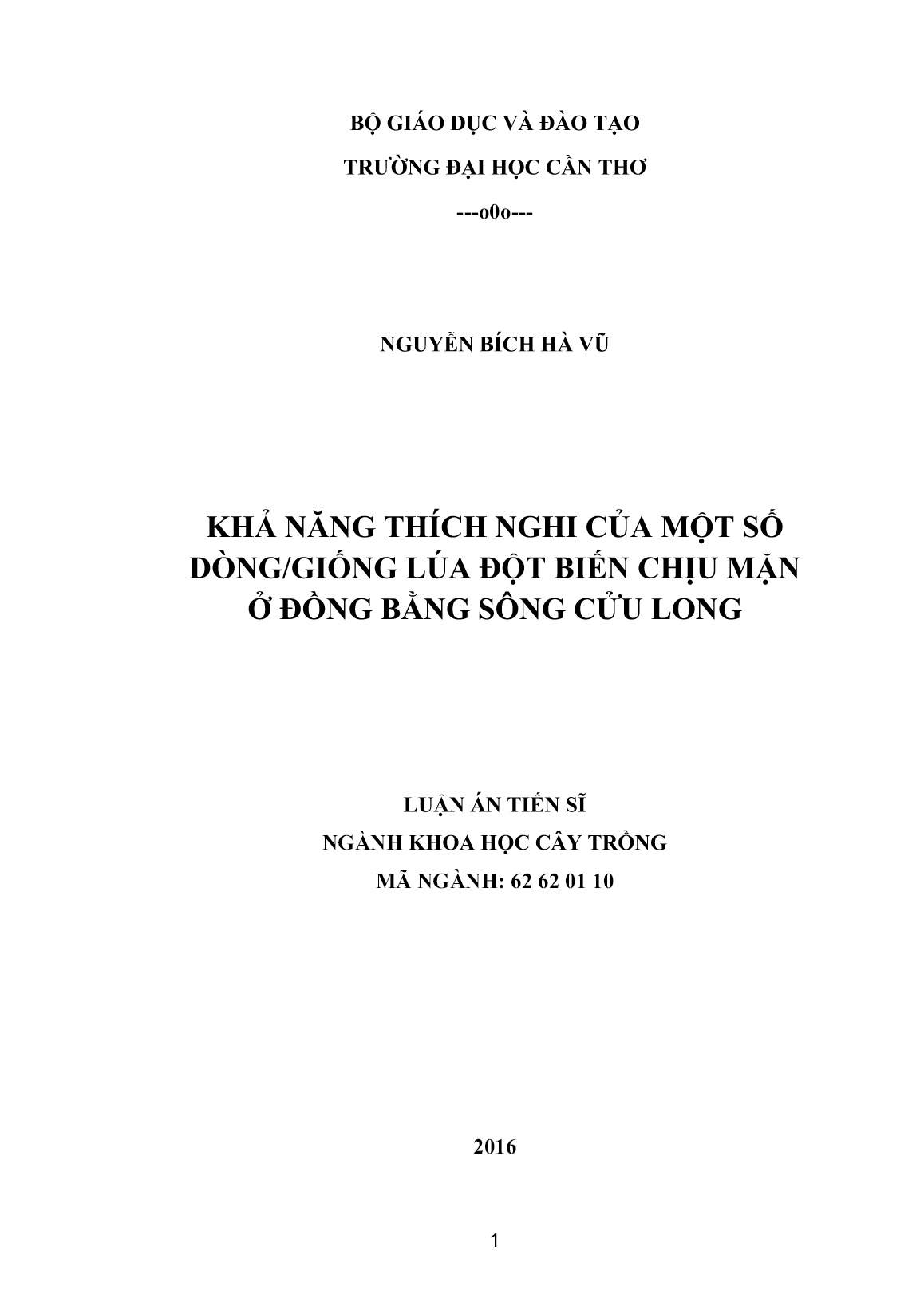 BỘ GIÁO DỤC VÀ ĐÀO TẠO

TRƯỜNG ĐẠI HỌC CẦN THƠ

---o0o---

NGUYỄN BÍCH HÀ VŨ

KHẢ NĂNG THÍCH NGHI CỦA MỘT SỐ DÒNG/GIỐNG LÚA ĐỘT BIẾN CHỊU MẶN Ở ĐỒNG BẰNG SÔNG CỬU LONG

LUẬN ÁN TIẾN SĨ

NGÀNH KHOA HỌC CÂY TRỒNG

MÃ NGÀNH: 62 62 01 10

2016

1